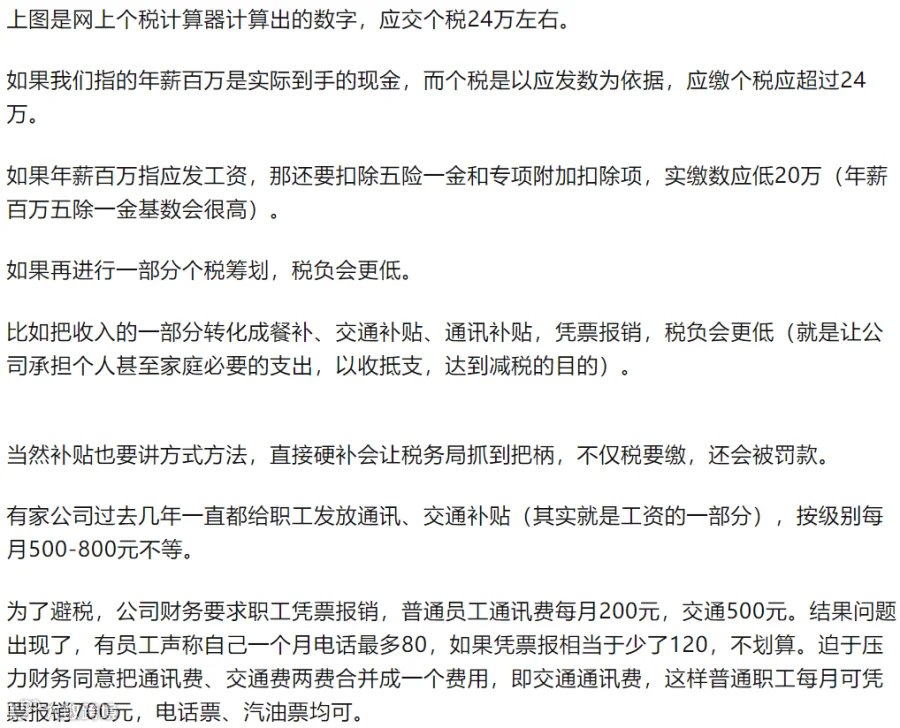 上图是网上个税计算器计算出的数字，应交个税24万左右。

如果我们指的年薪百万是实际到手的现金，而个税是以应发数为依据，应缴个税应超过24万。

如果年薪百万指应发工资，那还要扣除五险一金和专项附加扣除项，实缴数应低20万（年薪百万五除一金基数会很高）。

如果再进行一部分个税筹划，税负会更低。

比如把收入的一部分转化成餐补、交通补贴、通讯补贴，凭票报销，税负会更低（就是让公司承担个人甚至家庭必要的支出，以收抵支，达到减税的目的）。

当然补贴也要讲方式方法，直接硬补会让税务局抓到把柄，不仅税要缴，还会被罚款。

有家公司过去几年一直都给职工发放通讯、交通补贴（其实就是工资的一部分），按级别每月500-800元不等。

为了避税，公司财务要求职工凭票报销，普通员工通讯费每月200元，交通500元。结果问题出现了，有员工声称自己一个月电话最多80，如果凭票报相当于少了120，不划算。迫于压力财务同意把通讯费、交通费两费合并成一个费用，即交通通讯费，这样普通职工每月可凭票报销700元，电话票、汽油票均可。